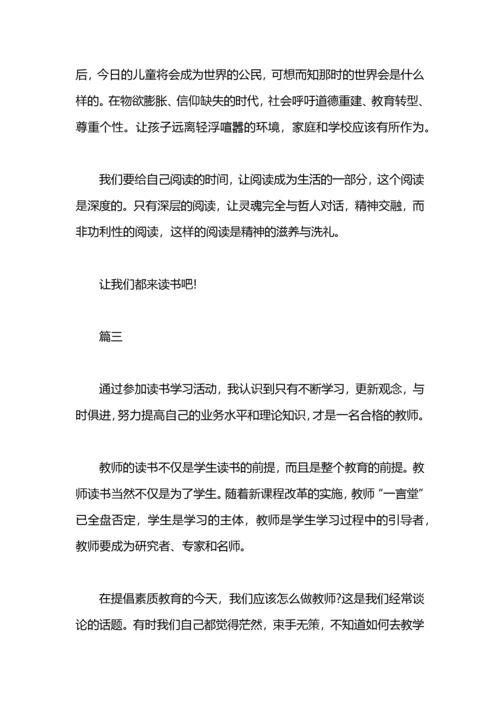 后，今日的儿童将会成为世界的公民，可想而知那时的世界会是什么样的。在物欲膨胀、信仰缺失的时代，社会呼吁道德重建、教育转型、尊重个性。让孩子远离轻浮喧嚣的环境，家庭和学校应该有所作为。

我们要给自己阅读的时间，让阅读成为生活的一部分，这个阅读是深度的。只有深层的阅读，让灵魂完全与哲人对话，精神交融，而非功利性的阅读，这样的阅读是精神的滋养与洗礼。

让我们都来读书吧!

篇三

通过参加读书学习活动，我认识到只有不断学习，更新观念，与时俱进，努力提高自己的业务水平和理论知识，才是一名合格的教师。

教师的读书不仅是学生读书的前提，而且是整个教育的前提。教师读书当然不仅是为了学生。随着新课程改革的实施，教师“一言堂”已全盘否定，学生是学习的主体，教师是学生学习过程中的引导者，教师要成为研究者、专家和名师。

在提倡素质教育的今天，我们应该怎么做教师?这是我们经常谈论的话题。有时我们自己都觉得茫然，束手无策，不知道如何去教学